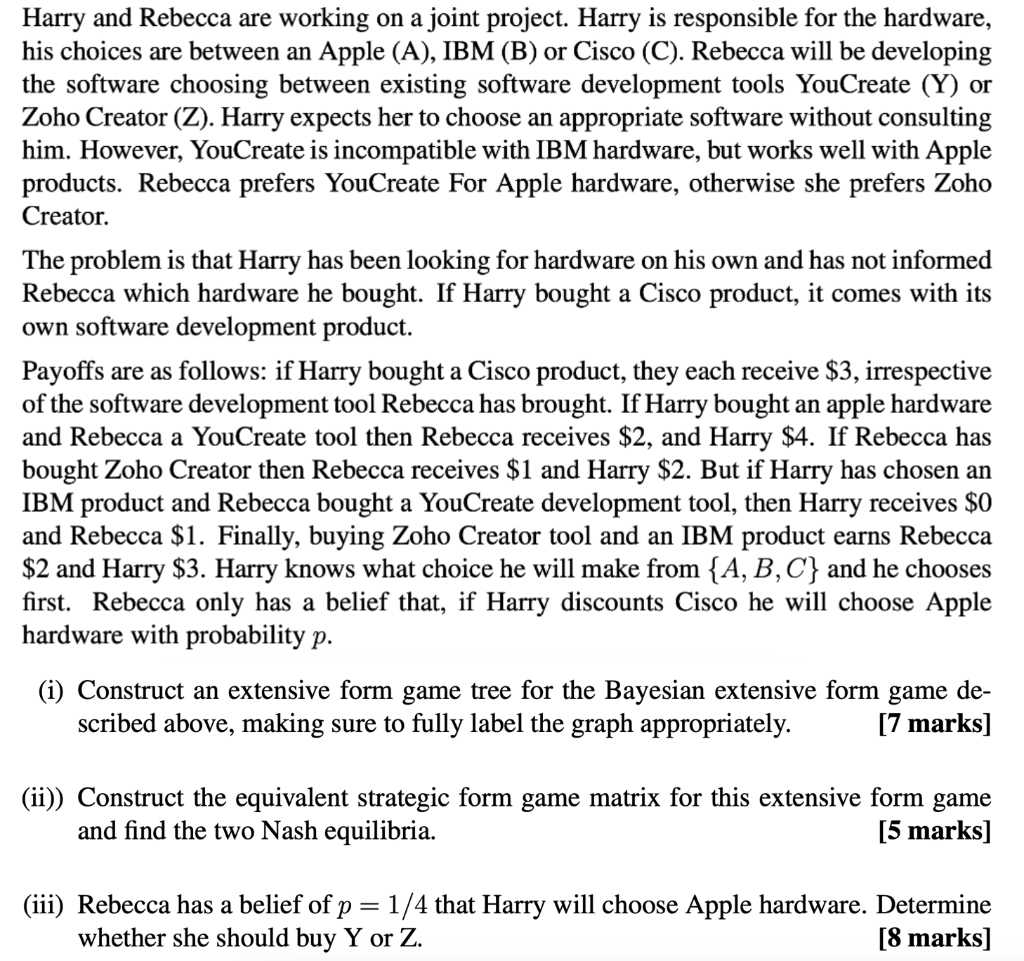 Harry and Rebecca are working on a joint project. Harry is responsible for the hardware, his choices are between an Apple (A), IBM (B) or Cisco (C). Rebecca will be developing the software choosing between existing software development tools YouCreate (Y) or Zoho Creator (Z). Harry expects her to choose an appropriate software without consulting him. However, YouCreate is incompatible with IBM hardware, but works well with Apple products. Rebecca prefers YouCreate For Apple hardware, otherwise she prefers Zoho Creator.

The problem is that Harry has been looking for hardware on his own and has not informed Rebecca which hardware he bought. If Harry bought a Cisco product, it comes with its own software development product.

Payoffs are as follows: if Harry bought a Cisco product, they each receive \$3, irrespective of the software development tool Rebecca has brought. If Harry bought an apple hardware and Rebecca a YouCreate tool then Rebecca receives \$2, and Harry \$4. If Rebecca has bought Zoho Creator then Rebecca receives \$1 and Harry \$2. But if Harry has chosen an IBM product and Rebecca bought a YouCreate development tool, then Harry receives \$0 and Rebecca \$1. Finally, buying Zoho Creator tool and an IBM product earns Rebecca \$2 and Harry \$3. Harry knows what choice he will make from $\{A, B, C\}$ and he chooses first. Rebecca only has a belief that, if Harry discounts Cisco he will choose Apple hardware with probability $p$.

(i) Construct an extensive form game tree for the Bayesian extensive form game described above, making sure to fully label the graph appropriately. [7 marks]

(ii)) Construct the equivalent strategic form game matrix for this extensive form game and find the two Nash equilibria. [5 marks]

(iii) Rebecca has a belief of $p = 1/4$ that Harry will choose Apple hardware. Determine whether she should buy Y or Z. [8 marks]